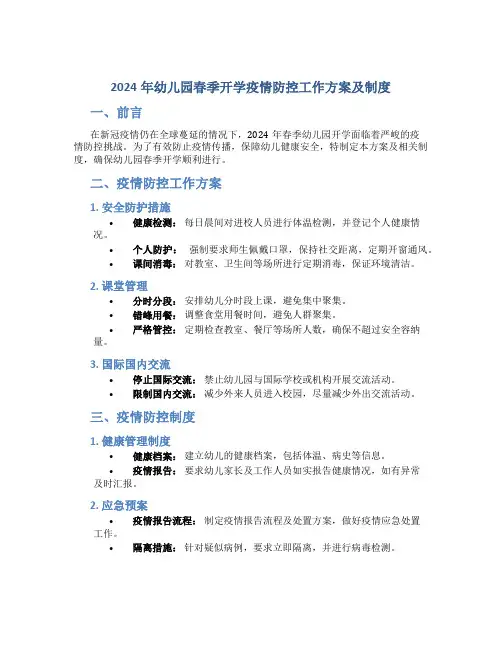 2024 年幼儿园春季开学疫情防控工作方案及制度

一、前言

在新冠疫情仍在全球蔓延的情况下，2024 年春季幼儿园开学面临着严峻的疫情防控挑战。为了有效防止疫情传播，保障幼儿健康安全，特制定本方案及相关制度，确保幼儿园春季开学顺利进行。

二、疫情防控工作方案

1. 安全防护措施

• 健康检测：每日晨间对进校人员进行体温检测，并登记个人健康情况。
• 个人防护：强制要求师生佩戴口罩，保持社交距离，定期开窗通风。
• 课间消毒：对教室、卫生间等场所进行定期消毒，保证环境清洁。

2. 课堂管理

• 分时分段：安排幼儿分时段上课，避免集中聚集。
• 错峰用餐：调整食堂用餐时间，避免人群聚集。
• 严格管控：定期检查教室、餐厅等场所人数，确保不超过安全容纳量。

3. 国际国内交流

• 停止国际交流：禁止幼儿园与国际学校或机构开展交流活动。
• 限制国内交流：减少外来人员进入校园，尽量减少外出交流活动。

三、疫情防控制度

1. 健康管理制度

• 健康档案：建立幼儿的健康档案，包括体温、病史等信息。
• 疫情报告：要求幼儿家长及工作人员如实报告健康情况，如有异常及时汇报。

2. 应急预案

• 疫情报告流程：制定疫情报告流程及处置方案，做好疫情应急处置工作。
• 隔离措施：针对疑似病例，要求立即隔离，并进行病毒检测。